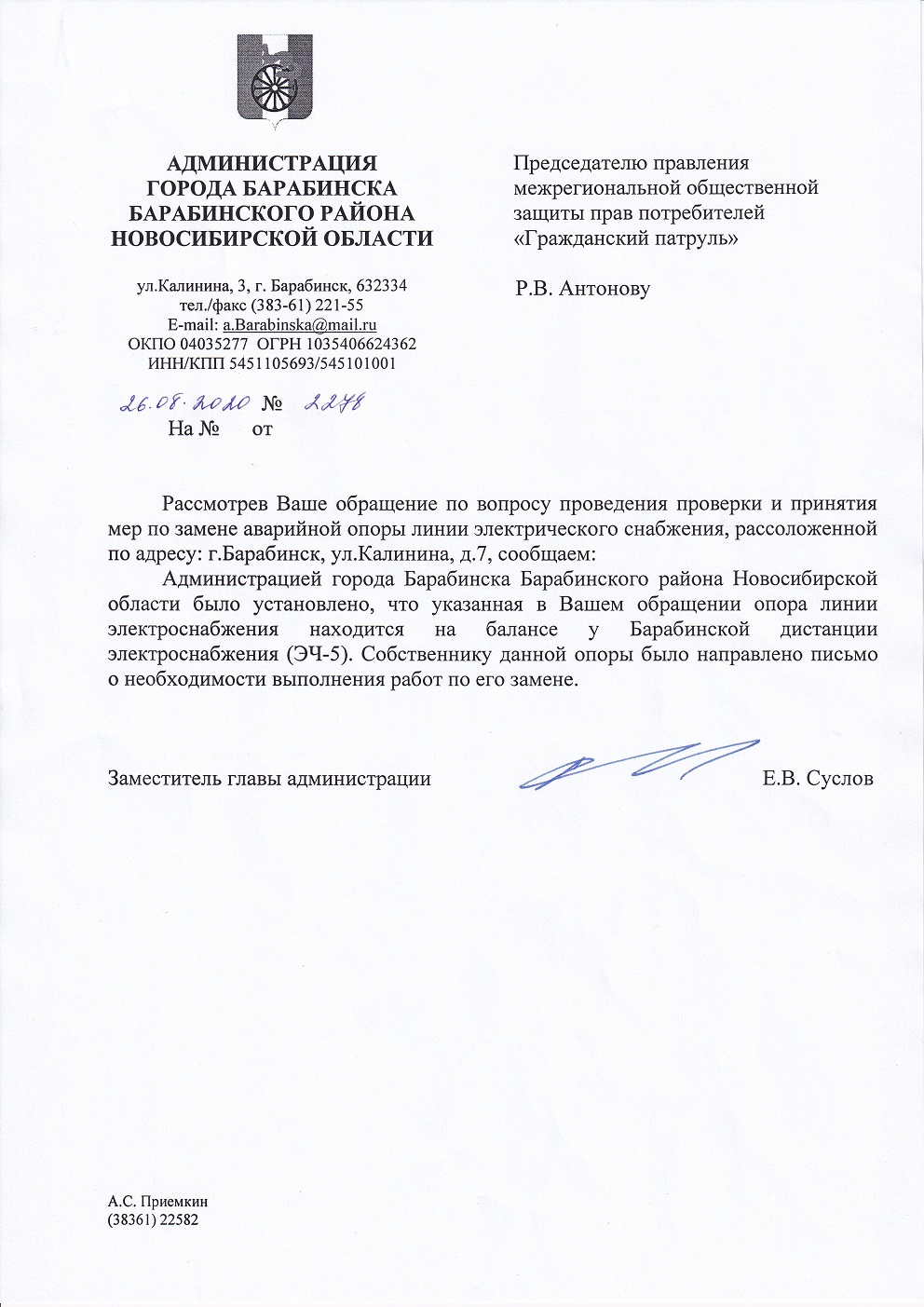 АДМИНИСТРАЦИЯ
ГОРОДА БАРАБИНСКА
БАРАБИНСКОГО РАЙОНА
НОВОСИБИРСКОЙ ОБЛАСТИ

ул.Калинина, 3, г. Барабинск, 632334
тел./факс (383-61) 221-55
E-mail: a.Barabinska@mail.ru
ОКПО 04035277 ОГРН 1035406624362
ИНН/КПП 5451105693/545101001

26.08.2020 № 2278
На № от

Председателю правления межрегиональной общественной защиты прав потребителей «Гражданский патруль»

Р.В. Антонову

Рассмотрев Ваше обращение по вопросу проведения проверки и принятия мер по замене аварийной опоры линии электрического снабжения, рассоложенной по адресу: г.Барабинск, ул.Калинина, д.7, сообщаем:

Администрацией города Барабинска Барабинского района Новосибирской области было установлено, что указанная в Вашем обращении опора линии электроснабжения находится на балансе у Барабинской дистанции электроснабжения (ЭЧ-5). Собственнику данной опоры было направлено письмо о необходимости выполнения работ по его замене.

Заместитель главы администрации Е.В. Суслов

А.С. Приемкин
(38361) 22582